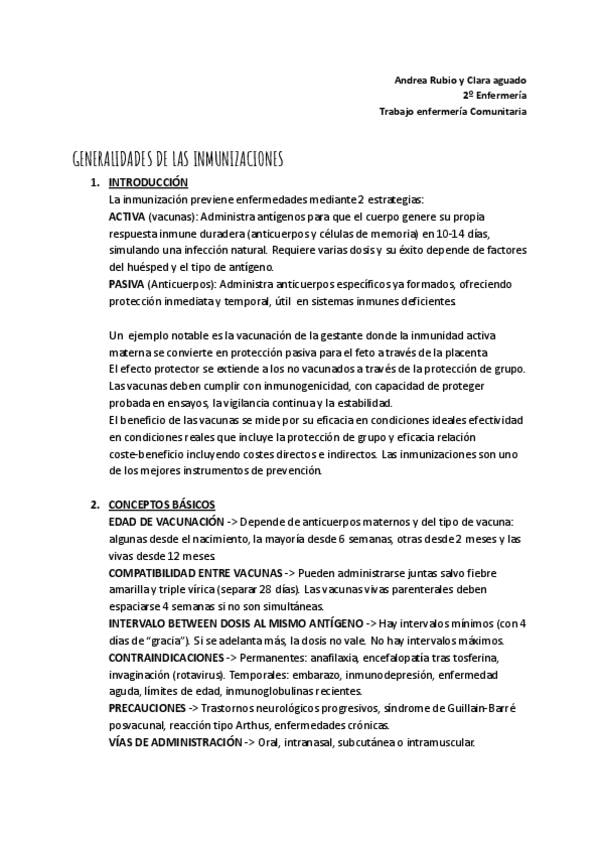 Andrea Rubio y Clara aguado
2º Enfermería
Trabajo enfermería Comunitaria

GENERALIDADES DE LAS INMUNIZACIONES

1. INTRODUCCIÓN
La inmunización previene enfermedades mediante 2 estrategias:
ACTIVA (vacunas): Administra antígenos para que el cuerpo genere su propia respuesta inmune duradera (anticuerpos y células de memoria) en 10-14 días, simulando una infección natural. Requiere varias dosis y su éxito depende de factores del huésped y el tipo de antígeno.
PASIVA (Anticuerpos): Administra anticuerpos específicos ya formados, ofreciendo protección inmediata y temporal, útil en sistemas inmunes deficientes.

Un ejemplo notable es la vacunación de la gestante donde la inmunidad activa materna se convierte en protección pasiva para el feto a través de la placenta
El efecto protector se extiende a los no vacunados a través de la protección de grupo.
Las vacunas deben cumplir con inmunogenicidad, con capacidad de proteger probada en ensayos, la vigilancia continua y la estabilidad.
El beneficio de las vacunas se mide por su eficacia en condiciones ideales efectividad en condiciones reales que incluye la protección de grupo y eficacia relación coste-beneficio incluyendo costes directos e indirectos. Las inmunizaciones son uno de los mejores instrumentos de prevención.

2. CONCEPTOS BÁSICOS
EDAD DE VACUNACIÓN -> Depende de anticuerpos maternos y del tipo de vacuna: algunas desde el nacimiento, la mayoría desde 6 semanas, otras desde 2 meses y las vivas desde 12 meses.
COMPATIBILIDAD ENTRE VACUNAS -> Pueden administrarse juntas salvo fiebre amarilla y triple vírica (separar 28 días). Las vacunas vivas parenterales deben espaciarse 4 semanas si no son simultáneas.
INTERVALO BETWEEN DOSIS AL MISMO ANTÍGENO -> Hay intervalos mínimos (con 4 días de "gracia"). Si se adelanta más, la dosis no vale. No hay intervalos máximos.
CONTRAINDICACIONES -> Permanentes: anafilaxia, encefalopatía tras tosferina, invaginación (rotavirus). Temporales: embarazo, inmunodepresión, enfermedad aguda, límites de edad, inmunoglobulinas recientes.
PRECAUCIONES -> Trastornos neurológicos progresivos, síndrome de Guillain-Barré posvacunal, reacción tipo Arthus, enfermedades crónicas.
VÍAS DE ADMINISTRACIÓN -> Oral, intranasal, subcutánea o intramuscular.